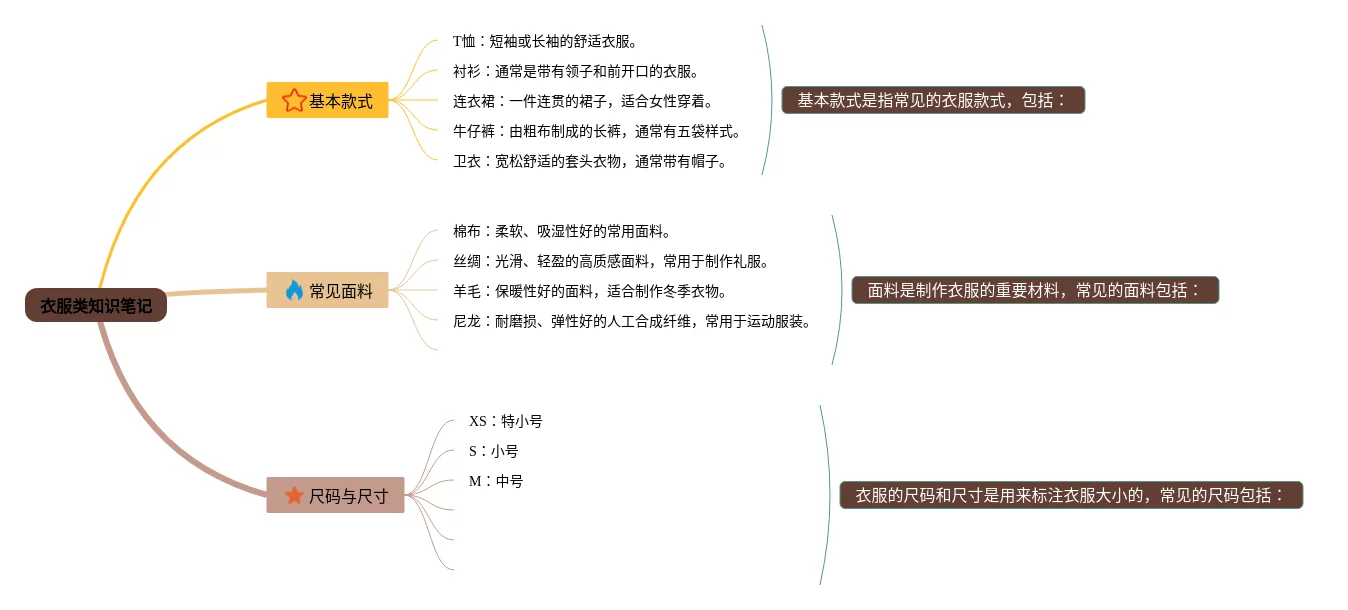 衣服类知识笔记

基本款式

T恤：短袖或长袖的舒适衣服。
衬衫：通常是带有领子和前开口的衣服。
连衣裙：一件连贯的裙子，适合女性穿着。
牛仔裤：由粗布制成的长裤，通常有五袋样式。
卫衣：宽松舒适的套头衣物，通常带有帽子。

基本款式是指常见的衣服款式，包括：

常见面料

棉布：柔软、吸湿性好的常用面料。
丝绸：光滑、轻盈的高质感面料，常用于制作礼服。
羊毛：保暖性好的面料，适合制作冬季衣物。
尼龙：耐磨损、弹性好的人工合成纤维，常用于运动服装。

面料是制作衣服的重要材料，常见的面料包括：

尺码与尺寸

XS：特小号
S：小号
M：中号

衣服的尺码和尺寸是用来标注衣服大小的，常见的尺码包括：